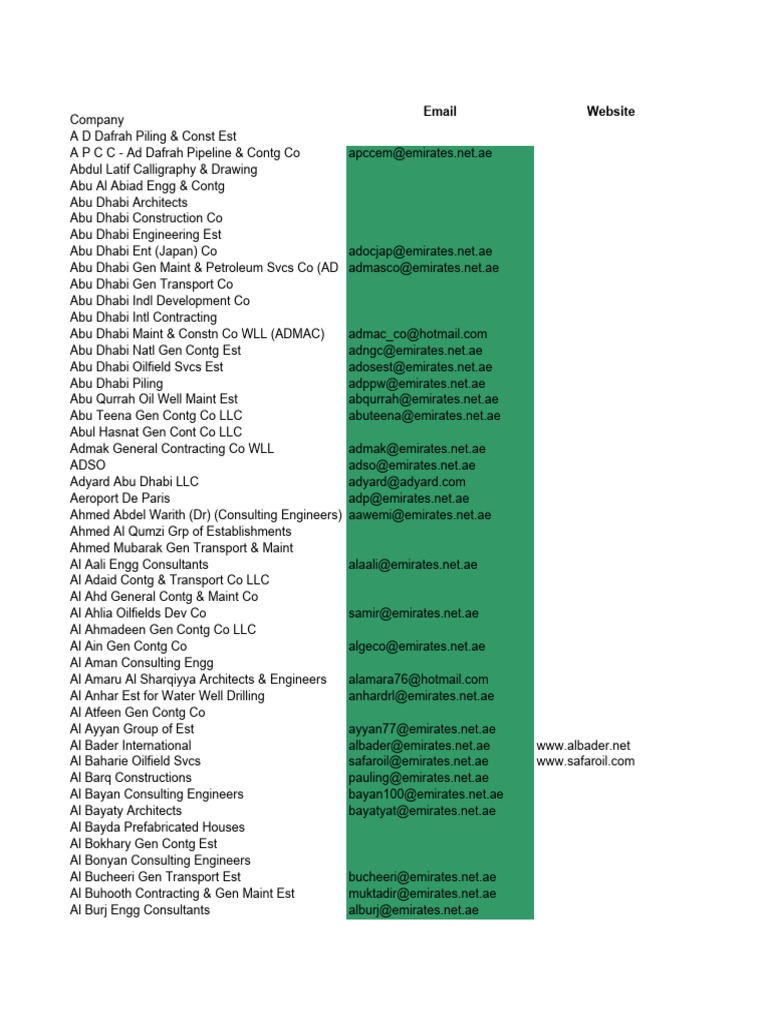 | Company | Email | Website |
|---|---|---|
| A D Dafrah Piling & Const Est | | |
| A P C C - Ad Dafrah Pipeline & Contg Co | apccem@emirates.net.ae | |
| Abdul Latif Calligraphy & Drawing | | |
| Abu Al Abiad Engg & Contg | | |
| Abu Dhabi Architects | | |
| Abu Dhabi Construction Co | | |
| Abu Dhabi Engineering Est | | |
| Abu Dhabi Ent (Japan) Co | adocjap@emirates.net.ae | |
| Abu Dhabi Gen Maint & Petroleum Svcs Co (AD | admasco@emirates.net.ae | |
| Abu Dhabi Gen Transport Co | | |
| Abu Dhabi Indl Development Co | | |
| Abu Dhabi Intl Contracting | | |
| Abu Dhabi Maint & Constn Co WLL (ADMAC) | admac_co@hotmail.com | |
| Abu Dhabi Natl Gen Contg Est | adngc@emirates.net.ae | |
| Abu Dhabi Oilfield Svcs Est | adosest@emirates.net.ae | |
| Abu Dhabi Piling | adppw@emirates.net.ae | |
| Abu Qurrah Oil Well Maint Est | abqurrah@emirates.net.ae | |
| Abu Teena Gen Contg Co LLC | abuteena@emirates.net.ae | |
| Abul Hasnat Gen Cont Co LLC | | |
| Admak General Contracting Co WLL | admak@emirates.net.ae | |
| ADSO | adso@emirates.net.ae | |
| Adyard Abu Dhabi LLC | adyard@adyard.com | |
| Aeroport De Paris | adp@emirates.net.ae | |
| Ahmed Abdel Warith (Dr) (Consulting Engineers) | aawemi@emirates.net.ae | |
| Ahmed Al Qumzi Grp of Establishments | | |
| Ahmed Mubarak Gen Transport & Maint | | |
| Al Aali Engg Consultants | alaali@emirates.net.ae | |
| Al Adaid Contg & Transport Co LLC | | |
| Al Ahd General Contg & Maint Co | | |
| Al Ahlia Oilfields Dev Co | samir@emirates.net.ae | |
| Al Ahmadeen Gen Contg Co LLC | | |
| Al Ain Gen Contg Co | algeco@emirates.net.ae | |
| Al Aman Consulting Engg | | |
| Al Amaru Al Sharqiyya Architects & Engineers | alamara76@hotmail.com | |
| Al Anhar Est for Water Well Drilling | anhardrl@emirates.net.ae | |
| Al Atfeen Gen Contg Co | | |
| Al Ayyan Group of Est | ayyan77@emirates.net.ae | |
| Al Bader International | albader@emirates.net.ae | www.albader.net |
| Al Baharie Oilfield Svcs | safaroil@emirates.net.ae | www.safaroil.com |
| Al Barq Constructions | pauling@emirates.net.ae | |
| Al Bayan Consulting Engineers | bayan100@emirates.net.ae | |
| Al Bayaty Architects | bayatyat@emirates.net.ae | |
| Al Bayda Prefabricated Houses | | |
| Al Bokhary Gen Contg Est | | |
| Al Bonyan Consulting Engineers | | |
| Al Bucheeri Gen Transport Est | bucheeri@emirates.net.ae | |
| Al Buhooth Contracting & Gen Maint Est | muktadir@emirates.net.ae | |
| Al Burj Engg Consultants | alburj@emirates.net.ae | |